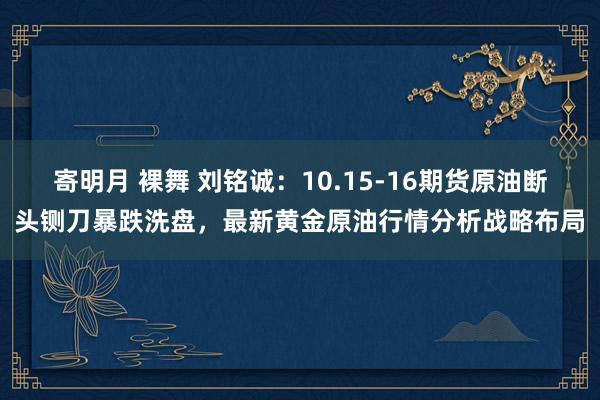 寄明月 裸舞 刘铭诚：10.15-16期货原油断头铡刀暴跌洗盘，最新黄金原油行情分析战略布局